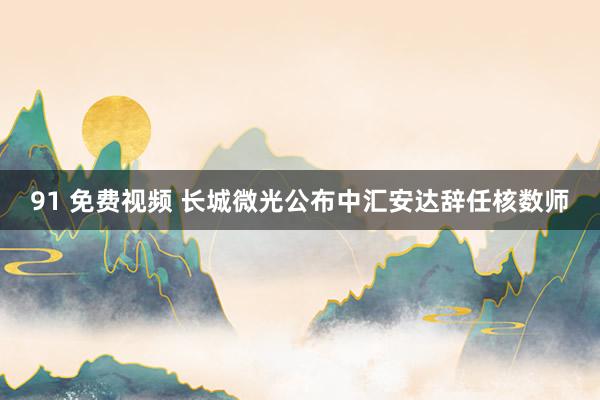 91 免费视频 长城微光公布中汇安达辞任核数师